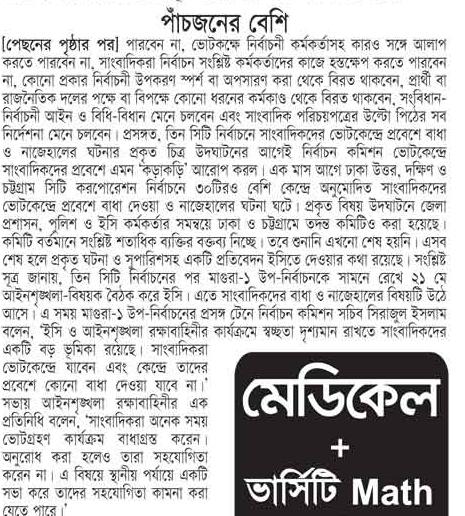 পাঁচজনের বেশি

[পেছনের পৃষ্ঠার পর] পারবেন না, ভোটকক্ষে নির্বাচনী কর্মকর্তাসহ কারও সঙ্গে আলাপ করতে পারবেন না, সাংবাদিকরা নির্বাচন সংশ্লিষ্ট কর্মকর্তাদের কাজে হস্তক্ষেপ করতে পারবেন না, কোনো প্রকার নির্বাচনী উপকরণ স্পর্শ বা অপসারণ করা থেকে বিরত থাকবেন, প্রার্থী বা রাজনৈতিক দলের পক্ষে বা বিপক্ষে কোনো ধরনের কর্মকাণ্ড থেকে বিরত থাকবেন, সংবিধান-নির্বাচনী আইন ও বিধি-বিধান মেনে চলবেন এবং সাংবাদিক পরিচয়পত্রের উল্টো পিঠের সব নির্দেশনা মেনে চলবেন। প্রসঙ্গত, তিন সিটি নির্বাচনে সাংবাদিকদের ভোটকেন্দ্রে প্রবেশে বাধা ও নাজেহালের ঘটনার প্রকৃত চিত্র উদঘাটনের আগেই নির্বাচন কমিশন ভোটকেন্দ্রে সাংবাদিকদের প্রবেশে এমন 'কড়াকড়ি' আরোপ করল। এক মাস আগে ঢাকা উত্তর, দক্ষিণ ও চট্টগ্রাম সিটি করপোরেশন নির্বাচনে ৩০টিরও বেশি কেন্দ্রে অনুমোদিত সাংবাদিকদের ভোটকেন্দ্রে প্রবেশে বাধা দেওয়া ও নাজেহালের ঘটনা ঘটে। প্রকৃত বিষয় উদঘাটনে জেলা প্রশাসন, পুলিশ ও ইসি কর্মকর্তার সমন্বয়ে ঢাকা ও চট্টগ্রামে তদন্ত কমিটিও করা হয়েছে। কমিটি বর্তমানে সংশ্লিষ্ট শতাধিক ব্যক্তির বক্তব্য নিচ্ছে। তবে শুনানি এখনো শেষ হয়নি। এসব শেষ হলে প্রকৃত ঘটনা ও সুপারিশসহ একটি প্রতিবেদন ইসিতে দেওয়ার কথা রয়েছে। সংশ্লিষ্ট সূত্র জানায়, তিন সিটি নির্বাচনের পর মাগুরা-১ উপ-নির্বাচনকে সামনে রেখে ২১ মে আইনশৃঙ্খলা-বিষয়ক বৈঠক করে ইসি। এতে সাংবাদিকদের বাধা ও নাজেহালের বিষয়টি উঠে আসে। এ সময় মাগুরা-১ উপ-নির্বাচনের প্রসঙ্গ টেনে নির্বাচন কমিশন সচিব সিরাজুল ইসলাম বলেন, 'ইসি ও আইনশৃঙ্খলা রক্ষাবাহিনীর কার্যক্রমে স্বচ্ছতা দৃশ্যমান রাখতে সাংবাদিকদের একটি বড় ভূমিকা রয়েছে। সাংবাদিকরা ভোটকেন্দ্রে যাবেন এবং কেন্দ্রে তাদের প্রবেশে কোনো বাধা দেওয়া যাবে না।' সভায় আইনশৃঙ্খলা রক্ষাবাহিনীর এক প্রতিনিধি বলেন, 'সাংবাদিকরা অনেক সময় ভোটগ্রহণ কার্যক্রম বাধাগ্রস্ত করেন। অনুরোধ করা হলেও তারা সহযোগিতা করেন না। এ বিষয়ে স্থানীয় পর্যায়ে একটি সভা করে তাদের সহযোগিতা কামনা করা যেতে পারে।'

মেডিকেল
+
ভার্সিটি Math